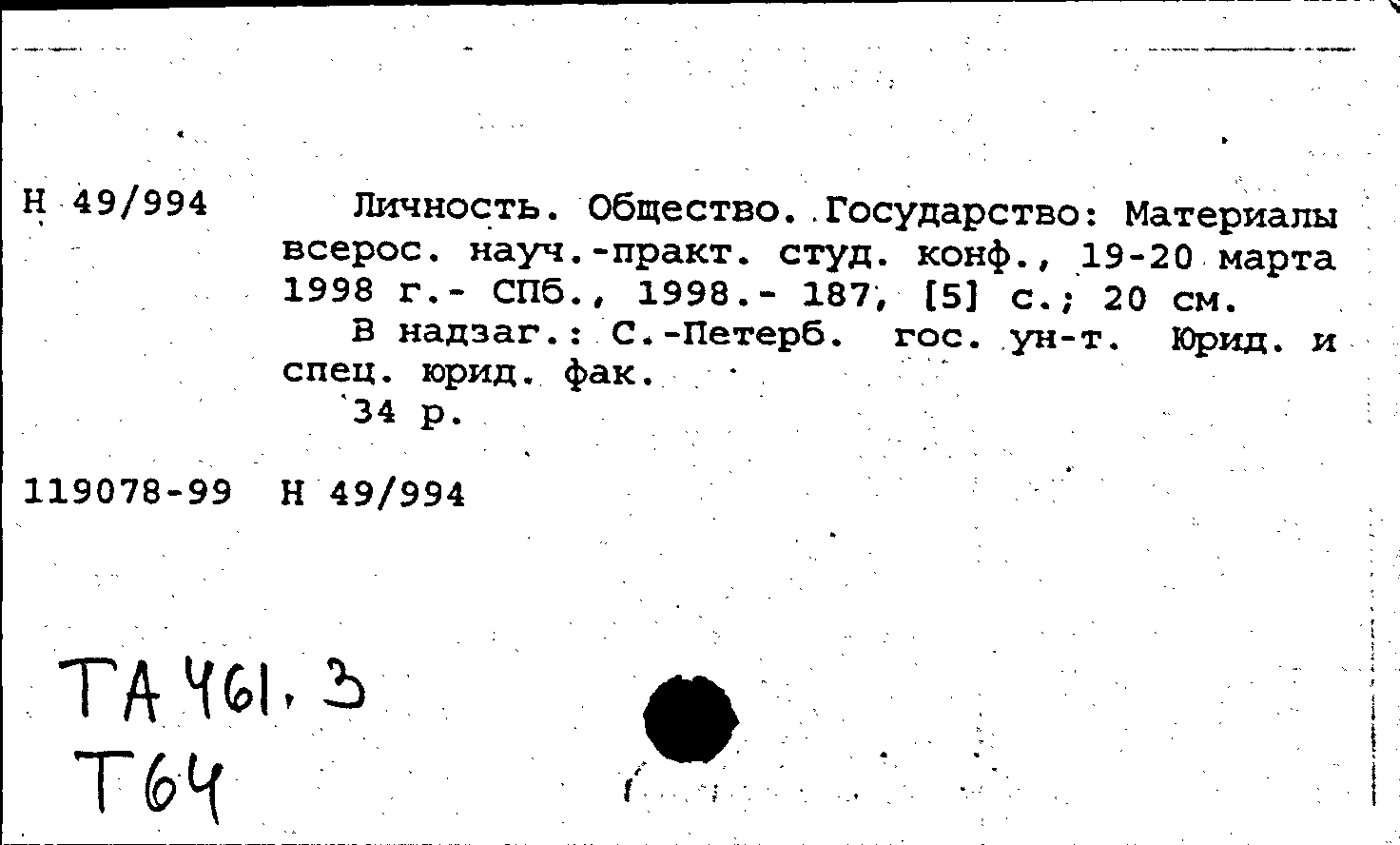 Н 49/994

Личность. Общество. Государство: Материалы всерос. науч.-практ. студ. конф., 19-20 марта 1998 г.- СПб., 1998.- 187, [5] с.; 20 см.

В надзаг.: С.-Петерб. гос. ун-т. Юрид. и спец. юрид. фак.

34 р.

119078-99 Н 49/994

ТА 461.3
Т64